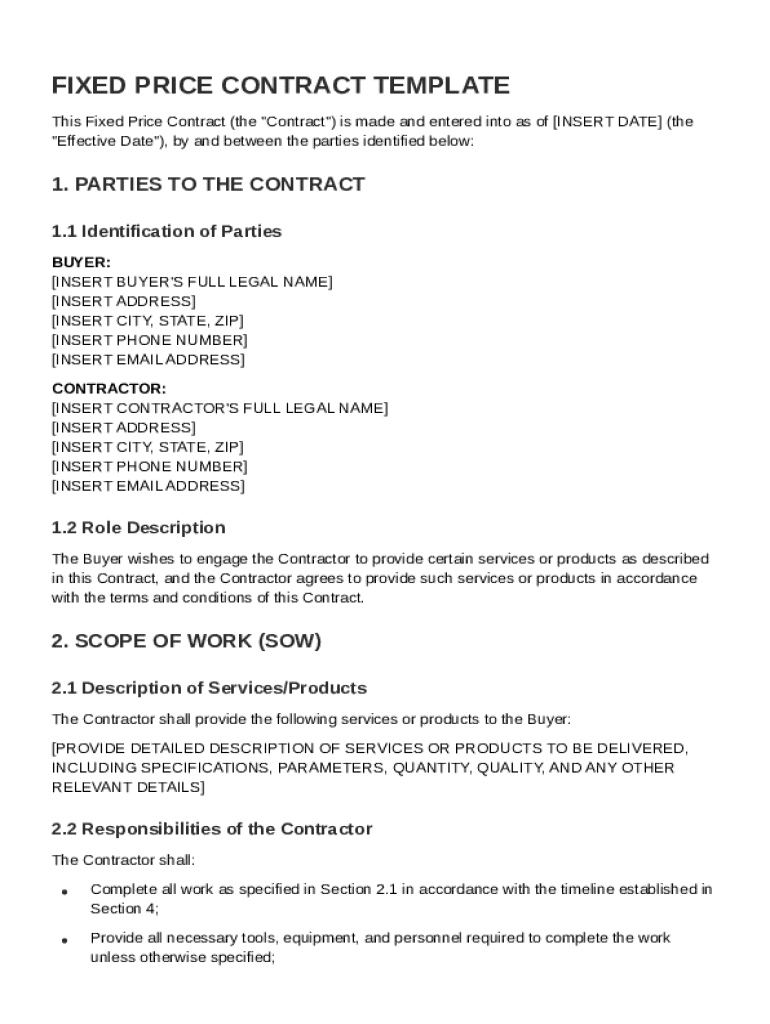 FIXED PRICE CONTRACT TEMPLATE

This Fixed Price Contract (the "Contract") is made and entered into as of [INSERT DATE] (the "Effective Date"), by and between the parties identified below:

1. PARTIES TO THE CONTRACT

1.1 Identification of Parties

BUYER:
[INSERT BUYER'S FULL LEGAL NAME]
[INSERT ADDRESS]
[INSERT CITY, STATE, ZIP]
[INSERT PHONE NUMBER]
[INSERT EMAIL ADDRESS]

CONTRACTOR:
[INSERT CONTRACTOR'S FULL LEGAL NAME]
[INSERT ADDRESS]
[INSERT CITY, STATE, ZIP]
[INSERT PHONE NUMBER]
[INSERT EMAIL ADDRESS]

1.2 Role Description

The Buyer wishes to engage the Contractor to provide certain services or products as described in this Contract, and the Contractor agrees to provide such services or products in accordance with the terms and conditions of this Contract.

2. SCOPE OF WORK (SOW)

2.1 Description of Services/Products

The Contractor shall provide the following services or products to the Buyer:

[PROVIDE DETAILED DESCRIPTION OF SERVICES OR PRODUCTS TO BE DELIVERED, INCLUDING SPECIFICATIONS, PARAMETERS, QUANTITY, QUALITY, AND ANY OTHER RELEVANT DETAILS]

2.2 Responsibilities of the Contractor

The Contractor shall:

• Complete all work as specified in Section 2.1 in accordance with the timeline established in Section 4;

• Provide all necessary tools, equipment, and personnel required to complete the work unless otherwise specified;